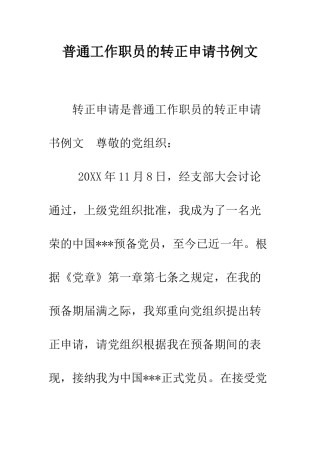 普通工作职员的转正申请书例文

转正申请是普通工作职员的转正申请书例文　尊敬的党组织：

20XX年11月8日，经支部大会讨论通过，上级党组织批准，我成为了一名光荣的中国***预备党员，至今已近一年。根据《党章》第一章第七条之规定，在我的预备期届满之际，我郑重向党组织提出转正申请，请党组织根据我在预备期间的表现，接纳我为中国***正式党员。在接受党